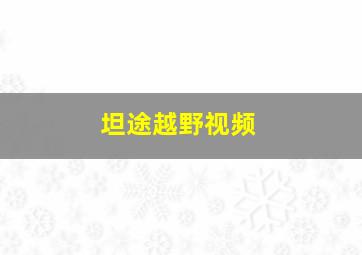 坦途越野视频